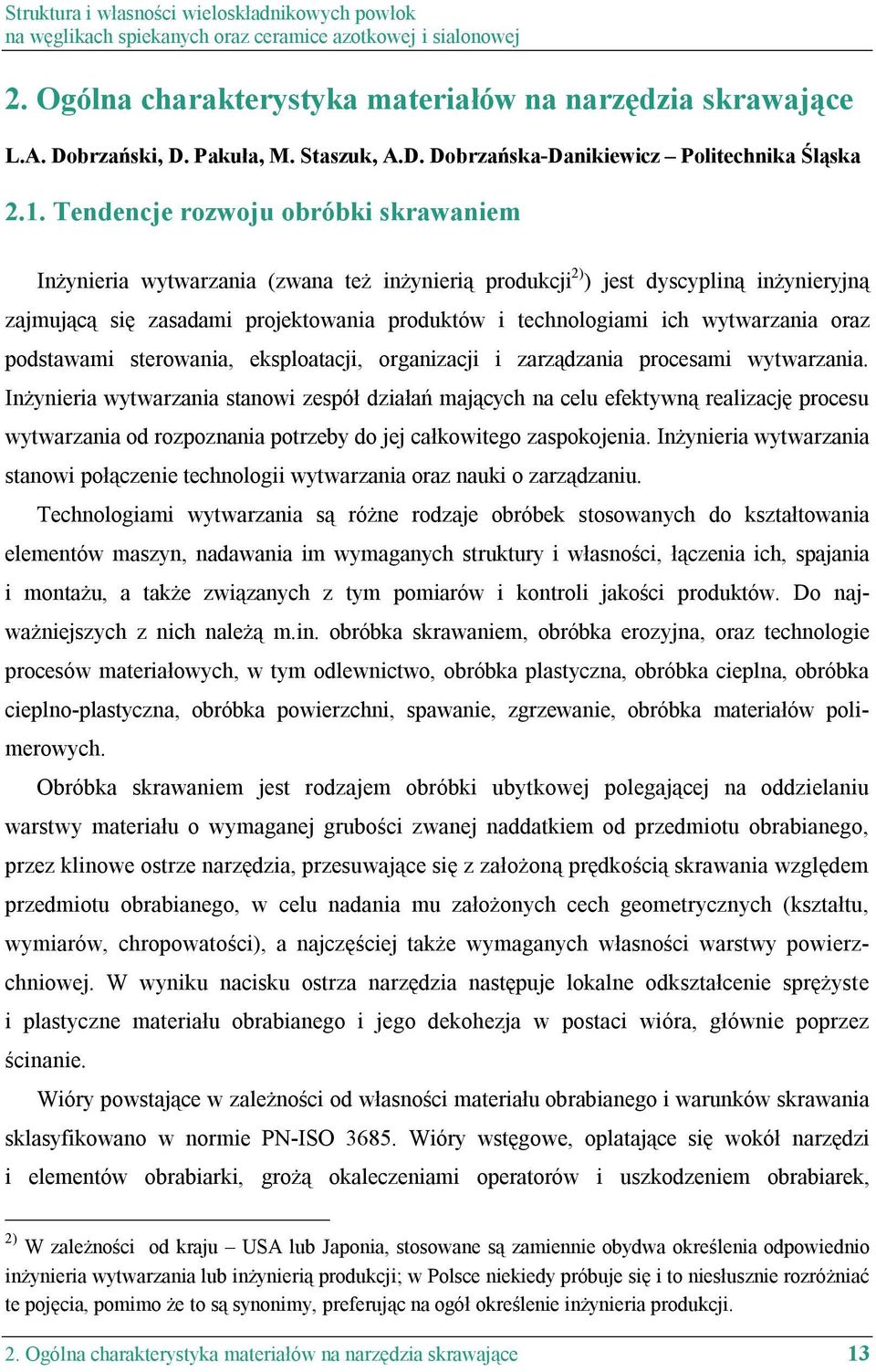 Struktura i własności wieloskładnikowych powłok
na węglikach spiekanych oraz ceramice azotkowej i sialonowej

2. Ogólna charakterystyka materiałów na narzędzia skrawające

L.A. Dobrzański, D. Pakuła, M. Staszuk, A.D. Dobrzańska-Danikiewicz – Politechnika Śląska

2.1. Tendencje rozwoju obróbki skrawaniem

Inżynieria wytwarzania (zwana też inżynierią produkcji$^{2)}$) jest dyscypliną inżynieryjną zajmującą się zasadami projektowania produktów i technologiami ich wytwarzania oraz podstawami sterowania, eksploatacji, organizacji i zarządzania procesami wytwarzania. Inżynieria wytwarzania stanowi zespół działań mających na celu efektywną realizację procesu wytwarzania od rozpoznania potrzeby do jej całkowitego zaspokojenia. Inżynieria wytwarzania stanowi połączenie technologii wytwarzania oraz nauki o zarządzaniu.

Technologiami wytwarzania są różne rodzaje obróbek stosowanych do kształtowania elementów maszyn, nadawania im wymaganych struktury i własności, łączenia ich, spajania i montażu, a także związanych z tym pomiarów i kontroli jakości produktów. Do najważniejszych z nich należą m.in. obróbka skrawaniem, obróbka erozyjna, oraz technologie procesów materiałowych, w tym odlewnictwo, obróbka plastyczna, obróbka cieplna, obróbka cieplno-plastyczna, obróbka powierzchni, spawanie, zgrzewanie, obróbka materiałów polimerowych.

Obróbka skrawaniem jest rodzajem obróbki ubytkowej polegającej na oddzielaniu warstwy materiału o wymaganej grubości zwanej naddatkiem od przedmiotu obrabianego, przez klinowe ostrze narzędzia, przesuwające się z założoną prędkością skrawania względem przedmiotu obrabianego, w celu nadania mu założonych cech geometrycznych (kształtu, wymiarów, chropowatości), a najczęściej także wymaganych własności warstwy powierzchniowej. W wyniku nacisku ostrza narzędzia następuje lokalne odkształcenie sprężyste i plastyczne materiału obrabianego i jego dekohezja w postaci wióra, głównie poprzez ścinanie.

Wióry powstające w zależności od własności materiału obrabianego i warunków skrawania sklasyfikowano w normie PN-ISO 3685. Wióry wstęgowe, oplatające się wokół narzędzi i elementów obrabiarki, grożą okaleczeniami operatorów i uszkodzeniem obrabiarek,

$^{2)}$ W zależności od kraju – USA lub Japonia, stosowane są zamiennie obydwa określenia odpowiednio inżynieria wytwarzania lub inżynierią produkcji; w Polsce niekiedy próbuje się i to niesłusznie rozróżniać te pojęcia, pomimo że to są synonimy, preferując na ogół określenie inżynieria produkcji.

2. Ogólna charakterystyka materiałów na narzędzia skrawające 13